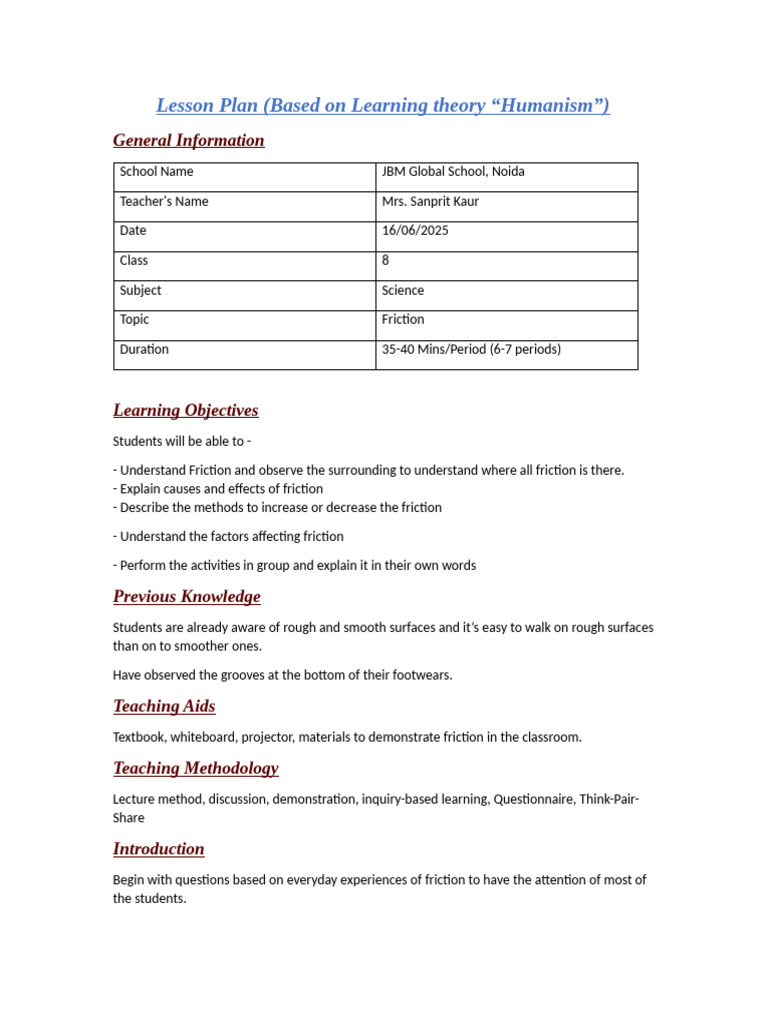 Lesson Plan (Based on Learning theory “Humanism”)

General Information

| School Name | JBM Global School, Noida |
|---|---|
| Teacher’s Name | Mrs. Sanprit Kaur |
| Date | 16/06/2025 |
| Class | 8 |
| Subject | Science |
| Topic | Friction |
| Duration | 35-40 Mins/Period (6-7 periods) |

Learning Objectives

Students will be able to -

- Understand Friction and observe the surrounding to understand where all friction is there.
- Explain causes and effects of friction
- Describe the methods to increase or decrease the friction

- Understand the factors affecting friction

- Perform the activities in group and explain it in their own words

Previous Knowledge

Students are already aware of rough and smooth surfaces and it’s easy to walk on rough surfaces than on to smoother ones.

Have observed the grooves at the bottom of their footwears.

Teaching Aids

Textbook, whiteboard, projector, materials to demonstrate friction in the classroom.

Teaching Methodology

Lecture method, discussion, demonstration, inquiry-based learning, Questionnaire, Think-Pair-Share

Introduction

Begin with questions based on everyday experiences of friction to have the attention of most of the students.